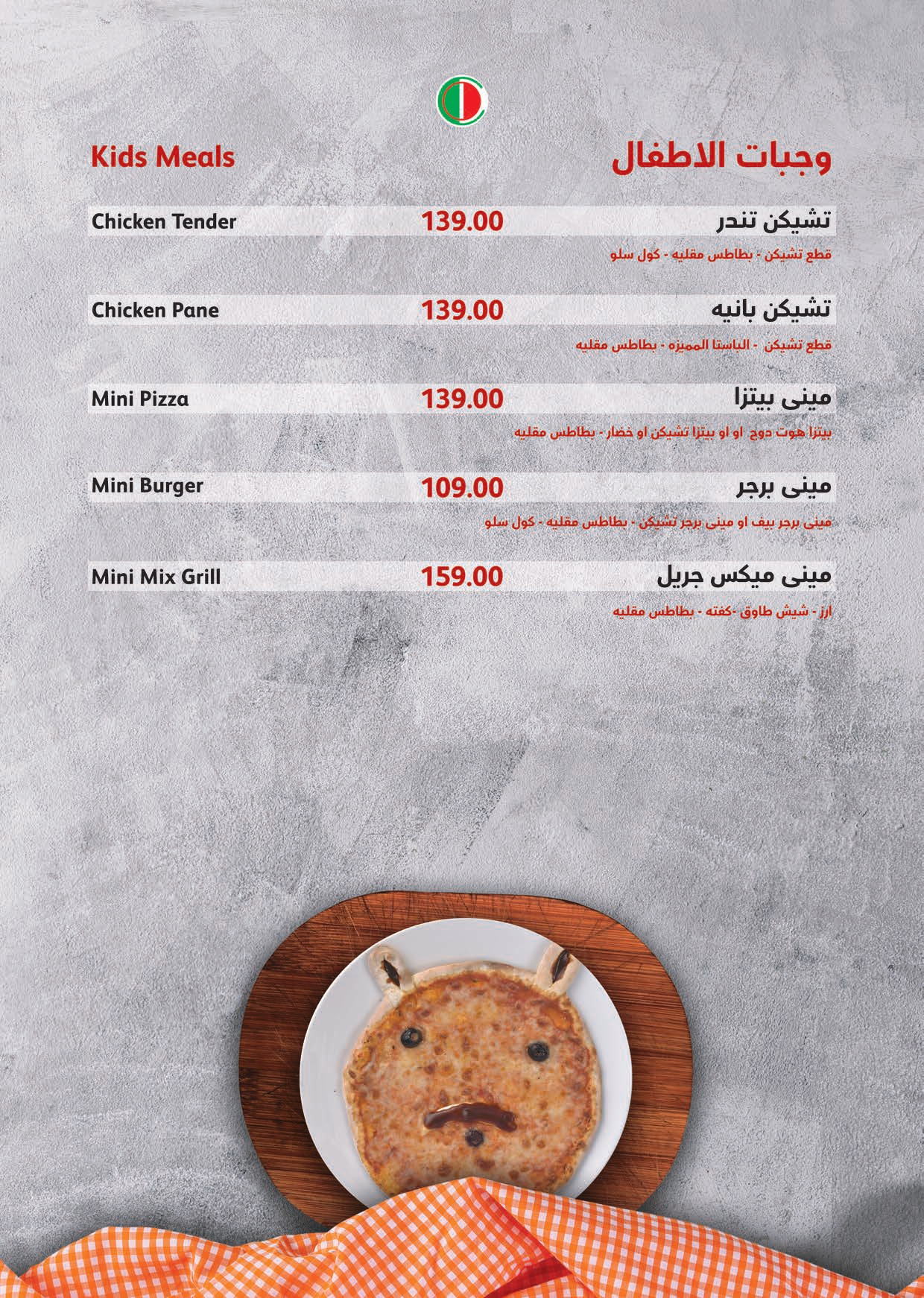 Kids Meals

وجبات الاطفال

Chicken Tender 139.00 تشيكن تندر

قطع تشيكن - بطاطس مقليه - كول سلو

Chicken Pane 139.00 تشيكن بانيه

قطع تشيكن - الباستا المميزه - بطاطس مقليه

Mini Pizza 139.00 مينى بيتزا

بيتزا هوت دوج او او بيتزا تشيكن او خضار - بطاطس مقليه

Mini Burger 109.00 مينى برجر

مينى برجر بيف او مينى برجر تشيكن - بطاطس مقليه - كول سلو

Mini Mix Grill 159.00 مينى ميكس جريل

ارز - شيش طاوق -كفته - بطاطس مقليه